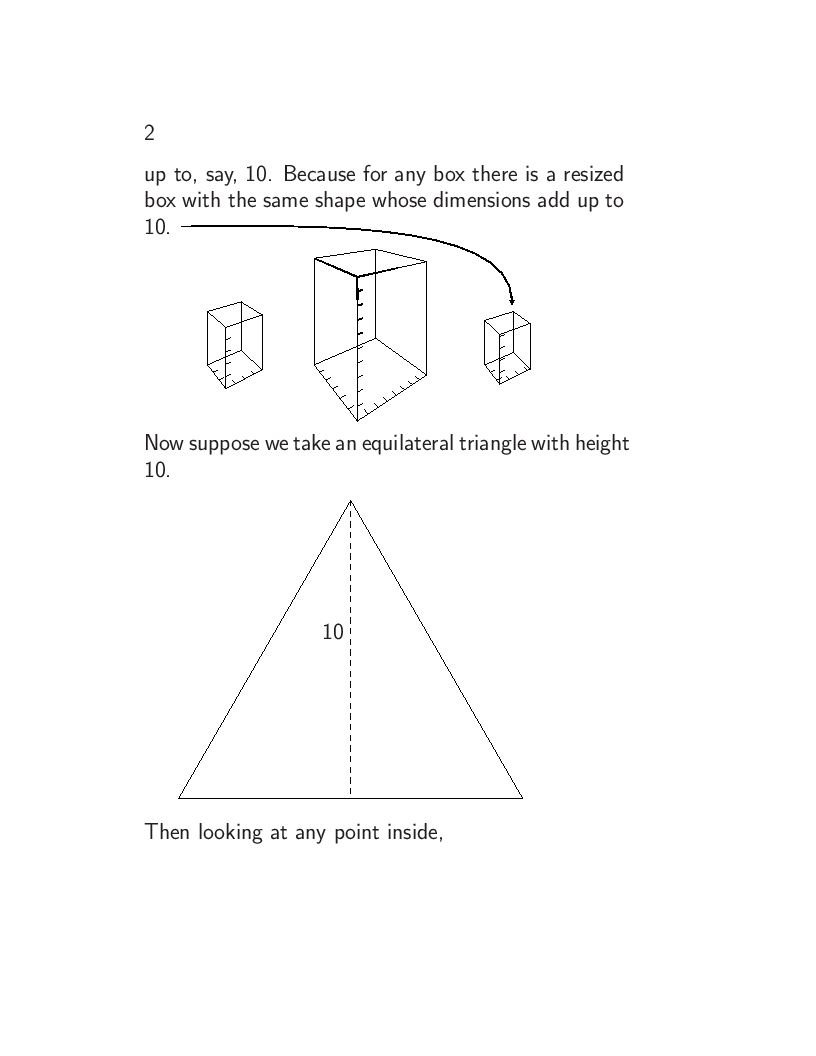 2

up to, say, 10. Because for any box there is a resized box with the same shape whose dimensions add up to 10.

Now suppose we take an equilateral triangle with height 10.

10

Then looking at any point inside,